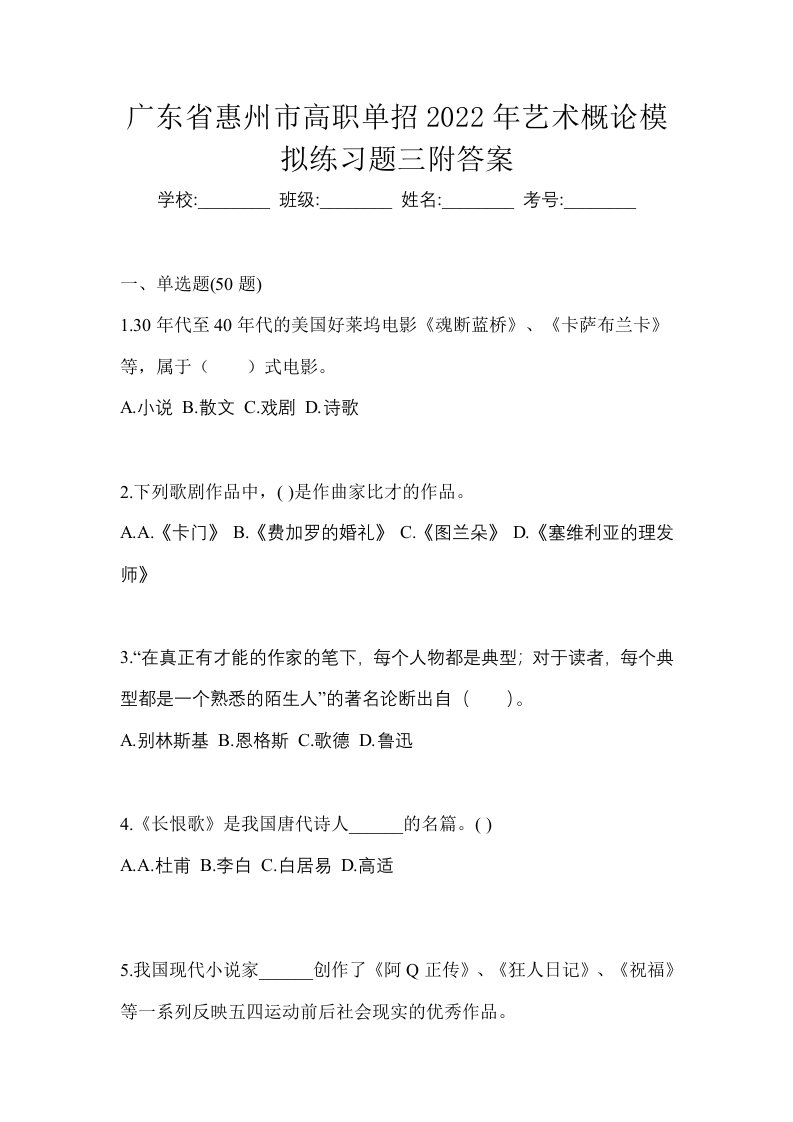 广东省惠州市高职单招2022年艺术概论模拟练习题三附答案

学校:________ 班级:________ 姓名:________ 考号:________

一、单选题(50题)

1.30年代至40年代的美国好莱坞电影《魂断蓝桥》、《卡萨布兰卡》等，属于（　　）式电影。

A.小说 B.散文 C.戏剧 D.诗歌

2.下列歌剧作品中，( )是作曲家比才的作品。

A.A.《卡门》 B.《费加罗的婚礼》 C.《图兰朵》 D.《塞维利亚的理发师》

3.“在真正有才能的作家的笔下，每个人物都是典型；对于读者，每个典型都是一个熟悉的陌生人”的著名论断出自（　　）。

A.别林斯基 B.恩格斯 C.歌德 D.鲁迅

4.《长恨歌》是我国唐代诗人______的名篇。( )

A.A.杜甫 B.李白 C.白居易 D.高适

5.我国现代小说家______创作了《阿Q正传》、《狂人日记》、《祝福》等一系列反映五四运动前后社会现实的优秀作品。